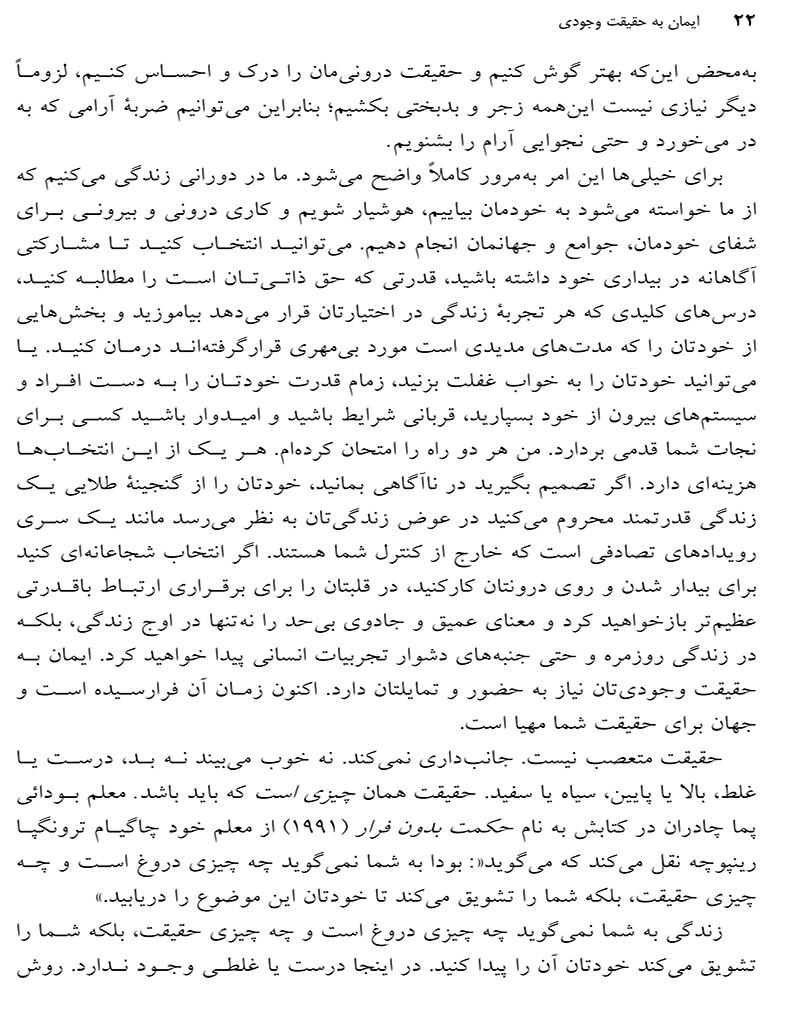 ۲۲ ایمان به حقیقت وجودی

به‌محض این‌که بهتر گوش کنیم و حقیقت درونی‌مان را درک و احساس کنیم، لزوماً دیگر نیازی نیست این‌همه زجر و بدبختی بکشیم؛ بنابراین می‌توانیم ضربهٔ آرامی که به در می‌خورد و حتی نجوایی آرام را بشنویم.

برای خیلی‌ها این امر به‌مرور کاملاً واضح می‌شود. ما در دورانی زندگی می‌کنیم که از ما خواسته می‌شود به خودمان بیاییم، هوشیار شویم و کاری درونی و بیرونی برای شفای خودمان، جوامع و جهانمان انجام دهیم. می‌توانید انتخاب کنید تا مشارکتی آگاهانه در بیداری خود داشته باشید، قدرتی که حق ذاتی‌تان است را مطالبه کنید، درس‌های کلیدی که هر تجربهٔ زندگی در اختیارتان قرار می‌دهد بیاموزید و بخش‌هایی از خودتان را که مدت‌های مدیدی است مورد بی‌مهری قرارگرفته‌اند درمان کنید. یا می‌توانید خودتان را به خواب غفلت بزنید، زمام قدرت خودتان را به دست افراد و سیستم‌های بیرون از خود بسپارید، قربانی شرایط باشید و امیدوار باشید کسی برای نجات شما قدمی بردارد. من هر دو راه را امتحان کرده‌ام. هر یک از این انتخاب‌ها هزینه‌ای دارد. اگر تصمیم بگیرید در ناآگاهی بمانید، خودتان را از گنجینهٔ طلایی یک زندگی قدرتمند محروم می‌کنید در عوض زندگی‌تان به نظر می‌رسد مانند یک سری رویدادهای تصادفی است که خارج از کنترل شما هستند. اگر انتخاب شجاعانه‌ای کنید برای بیدار شدن و روی درونتان کارکنید، در قلبتان را برای برقراری ارتباط باقدرتی عظیم‌تر بازخواهید کرد و معنای عمیق و جادوی بی‌حد را نه‌تنها در اوج زندگی، بلکه در زندگی روزمره و حتی جنبه‌های دشوار تجربیات انسانی پیدا خواهید کرد. ایمان به حقیقت وجودی‌تان نیاز به حضور و تمایلتان دارد. اکنون زمان آن فرارسیده است و جهان برای حقیقت شما مهیا است.

حقیقت متعصب نیست. جانب‌داری نمی‌کند. نه خوب می‌بیند نه بد، درست یا غلط، بالا یا پایین، سیاه یا سفید. حقیقت همان چیزی است که باید باشد. معلم بودائی پما چادران در کتابش به نام حکمت بدون فرار (۱۹۹۱) از معلم خود چاگیام ترونگپا رینپوچه نقل می‌کند که می‌گوید«: بودا به شما نمی‌گوید چه چیزی دروغ است و چه چیزی حقیقت، بلکه شما را تشویق می‌کند تا خودتان این موضوع را دریابید.»

زندگی به شما نمی‌گوید چه چیزی دروغ است و چه چیزی حقیقت، بلکه شما را تشویق می‌کند خودتان آن را پیدا کنید. در اینجا درست یا غلطی وجود ندارد. روش